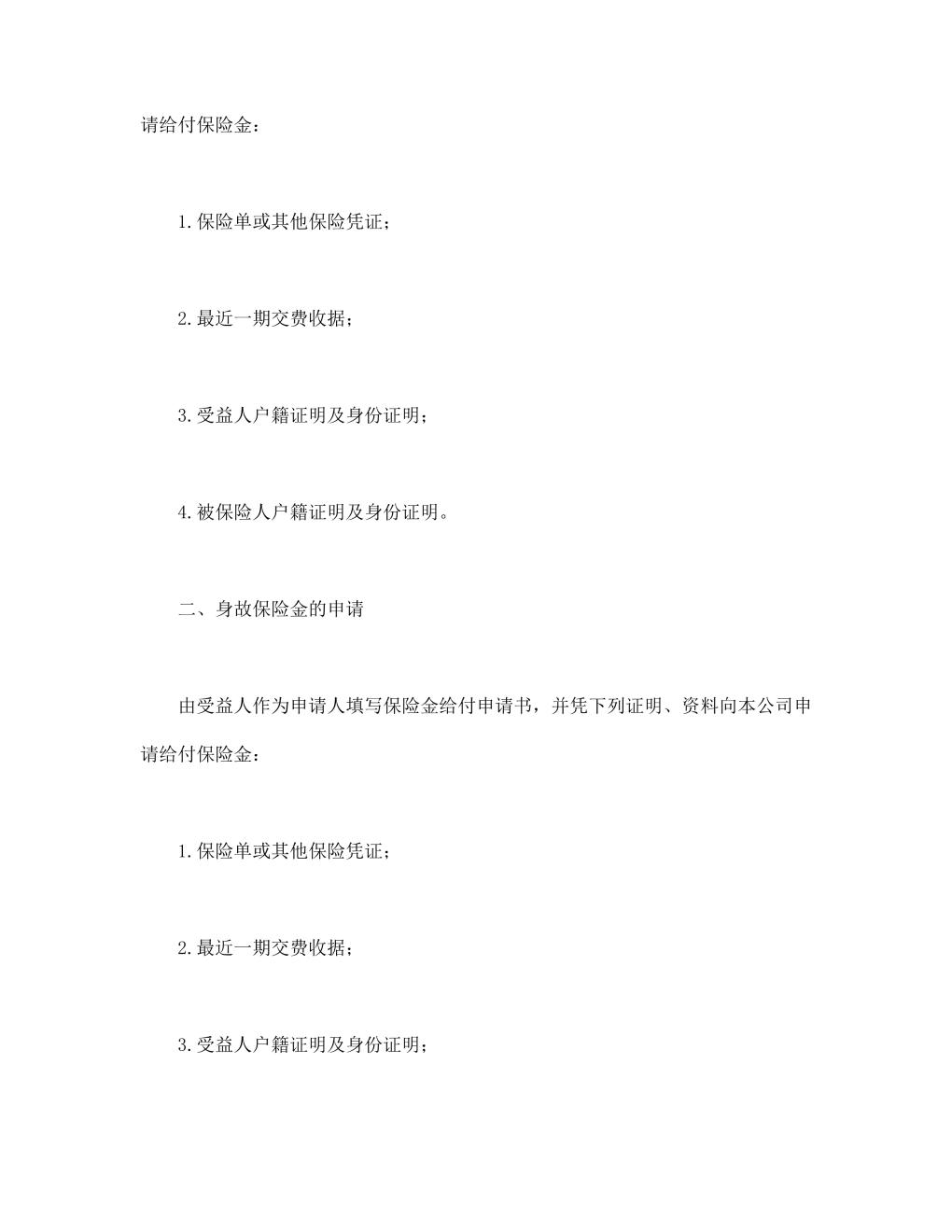 请给付保险金：

1.保险单或其他保险凭证；

2.最近一期交费收据；

3.受益人户籍证明及身份证明；

4.被保险人户籍证明及身份证明。

二、身故保险金的申请

由受益人作为申请人填写保险金给付申请书，并凭下列证明、资料向本公司申请给付保险金：

1.保险单或其他保险凭证；

2.最近一期交费收据；

3.受益人户籍证明及身份证明；